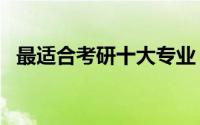 最适合考研十大专业